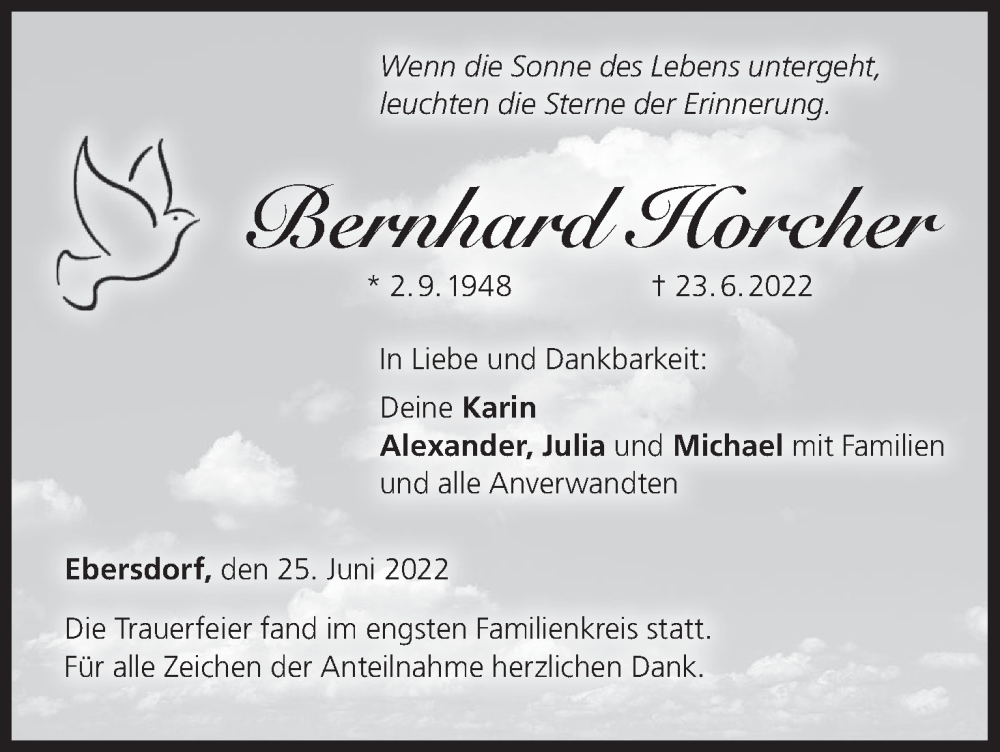 Wenn die Sonne des Lebens untergeht, leuchten die Sterne der Erinnerung.

Bernhard Horcher

* 2. 9. 1948 † 23. 6. 2022

In Liebe und Dankbarkeit:

Deine Karin
Alexander, Julia und Michael mit Familien und alle Anverwandten

Ebersdorf, den 25. Juni 2022

Die Trauerfeier fand im engsten Familienkreis statt.
Für alle Zeichen der Anteilnahme herzlichen Dank.